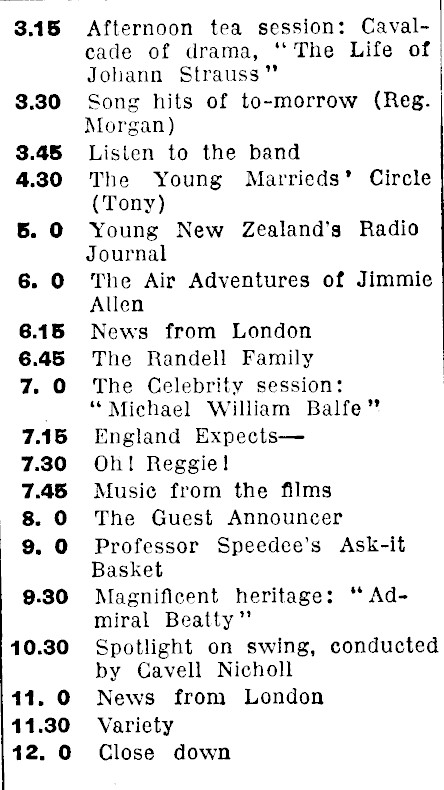 3.15 Afternoon tea session: Cavalcade of drama, "The Life of Johann Strauss"
3.30 Song hits of to-morrow (Reg. Morgan)
3.45 Listen to the band
4.30 The Young Marrieds' Circle (Tony)
5. 0 Young New Zealand's Radio Journal
6. 0 The Air Adventures of Jimmie Allen
6.15 News from London
6.45 The Randell Family
7. 0 The Celebrity session: "Michael William Balfe"
7.15 England Expects—
7.30 Oh! Reggie!
7.45 Music from the films
8. 0 The Guest Announcer
9. 0 Professor Speedee's Ask-it Basket
9.30 Magnificent heritage: "Admiral Beatty"
10.30 Spotlight on swing, conducted by Cavell Nicholl
11. 0 News from London
11.30 Variety
12. 0 Close down